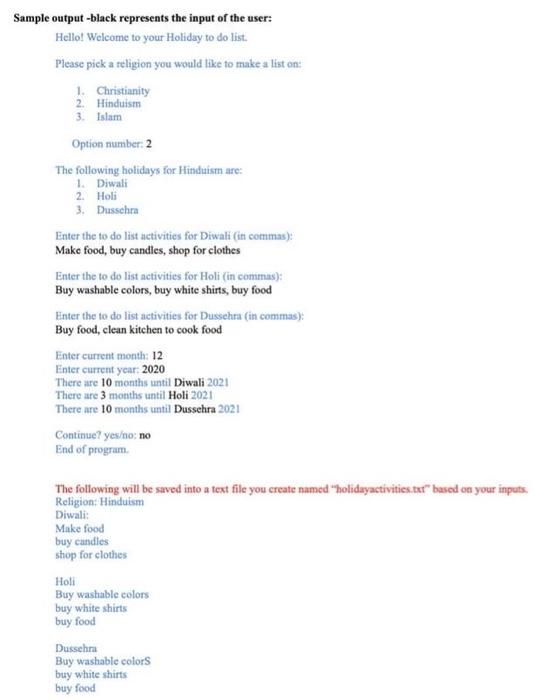 Sample output -black represents the input of the user:

Hello! Welcome to your Holiday to do list.

Please pick a religion you would like to make a list on:

1. Christianity
2. Hinduism
3. Islam

Option number: 2

The following holidays for Hinduism are:
1. Diwali
2. Holi
3. Dussehra

Enter the to do list activities for Diwali (in commas):
Make food, buy candles, shop for clothes

Enter the to do list activities for Holi (in commas):
Buy washable colors, buy white shirts, buy food

Enter the to do list activities for Dussehra (in commas):
Buy food, clean kitchen to cook food

Enter current month: 12
Enter current year: 2020
There are 10 months until Diwali 2021
There are 3 months until Holi 2021
There are 10 months until Dussehra 2021

Continue? yes/no: no
End of program.

The following will be saved into a text file you create named "holidayactivities.txt" based on your inputs.
Religion: Hinduism
Diwali:
Make food
buy candles
shop for clothes

Holi
Buy washable colors
buy white shirts
buy food

Dussehra
Buy washable colorS
buy white shirts
buy food